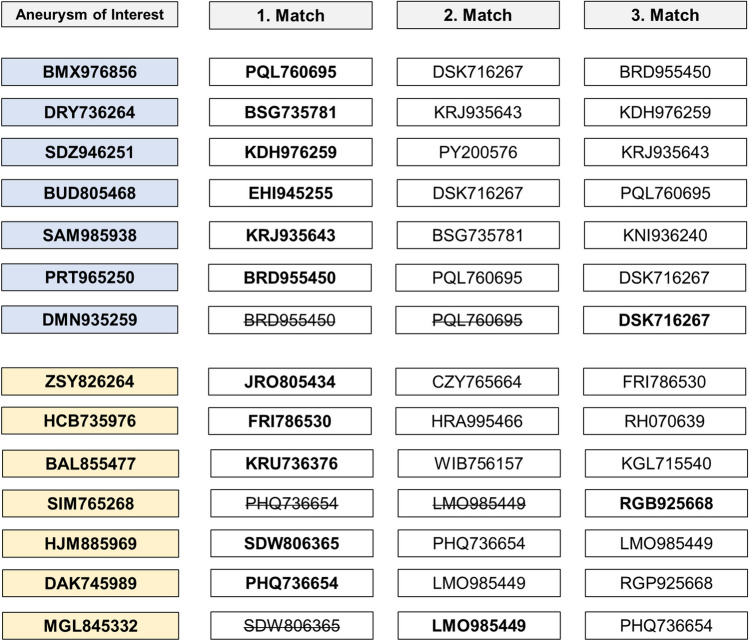 | Aneurysm of Interest | 1. Match | 2. Match | 3. Match |
|---|---|---|---|
| BMX976856 | PQL760695 | DSK716267 | BRD955450 |
| DRY736264 | BSG735781 | KRJ935643 | KDH976259 |
| SDZ946251 | KDH976259 | PY200576 | KRJ935643 |
| BUD805468 | EHI945255 | DSK716267 | PQL760695 |
| SAM985938 | KRJ935643 | BSG735781 | KNI936240 |
| PRT965250 | BRD955450 | PQL760695 | DSK716267 |
| DMN935259 | ~~BRD955450~~ | ~~PQL760695~~ | DSK716267 |
| ZSY826264 | JRO805434 | CZY765664 | FRI786530 |
| HCB735976 | FRI786530 | HRA995466 | RH070639 |
| BAL855477 | KRU736376 | WIB756157 | KGL715540 |
| SIM765268 | ~~PHQ736654~~ | ~~LMO985449~~ | RGB925668 |
| HJM885969 | SDW806365 | PHQ736654 | LMO985449 |
| DAK745989 | PHQ736654 | LMO985449 | RGP925668 |
| MGL845332 | ~~SDW806365~~ | LMO985449 | PHQ736654 |